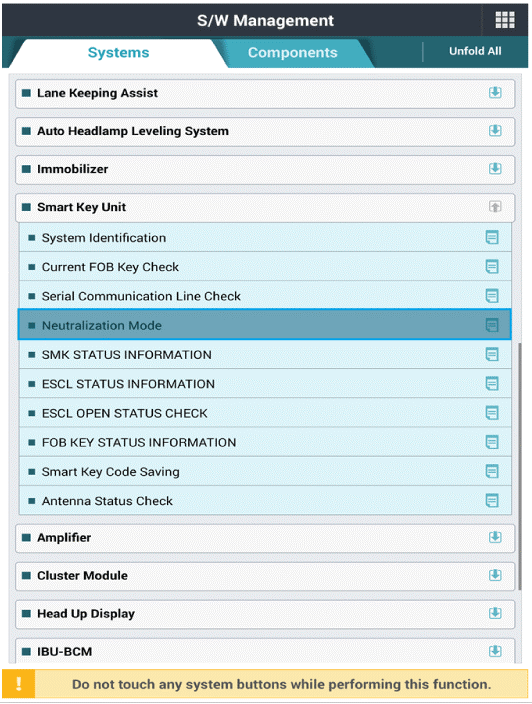 S/W Management

Systems

Components

Unfold All

Lane Keeping Assist

Auto Headlamp Leveling System

Immobilizer

Smart Key Unit

System Identification

Current FOB Key Check

Serial Communication Line Check

Neutralization Mode

SMK STATUS INFORMATION

ESCL STATUS INFORMATION

ESCL OPEN STATUS CHECK

FOB KEY STATUS INFORMATION

Smart Key Code Saving

Antenna Status Check

Amplifier

Cluster Module

Head Up Display

IBU-BCM

!

Do not touch any system buttons while performing this function.